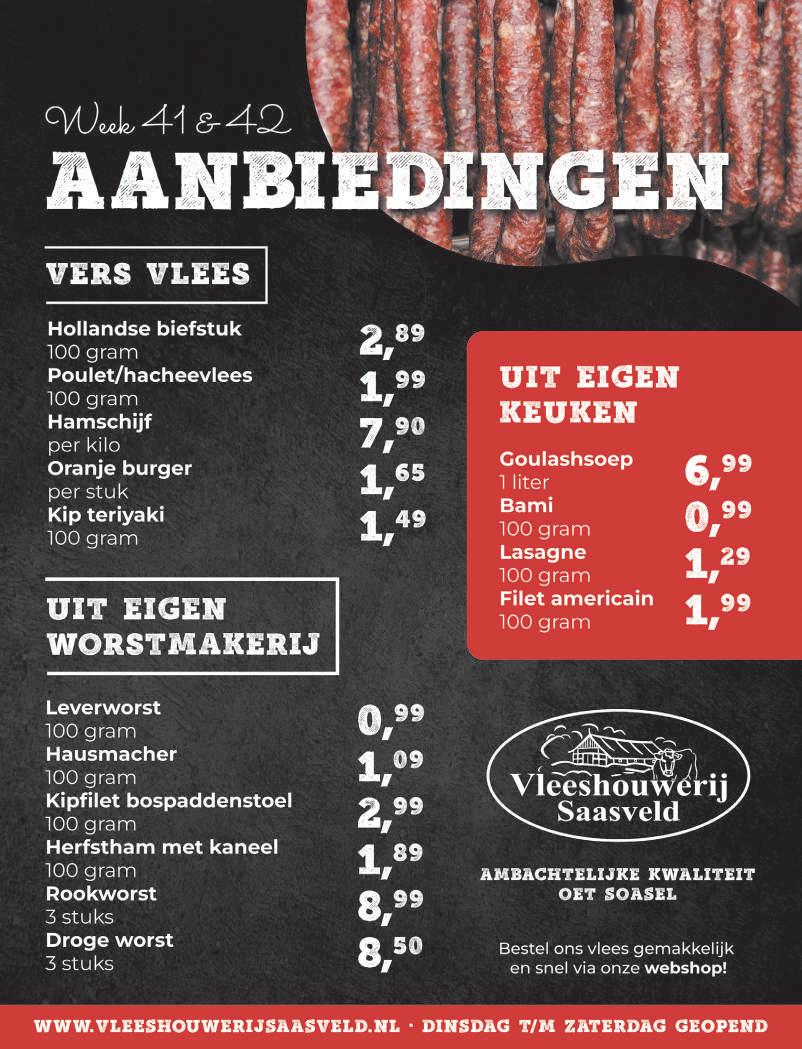 Week 41 & 42

AANBIEDINGEN

VERS VLEES

Hollandse biefstuk
100 gram
2,89

Poulet/hacheevlees
100 gram
1,99

Hamschijf
per kilo
7,90

Oranje burger
per stuk
1,65

Kip teriyaki
100 gram
1,49

UIT EIGEN WORSTMAKERIJ

Leverworst
100 gram
0,99

Hausmacher
100 gram
1,09

Kipfilet bospaddenstoel
100 gram
2,99

Herfstham met kaneel
100 gram
1,89

Rookworst
3 stuks
8,99

Droge worst
3 stuks
8,50

UIT EIGEN KEUKEN

Goulashsoep
1 liter
6,99

Bami
100 gram
0,99

Lasagne
100 gram
1,29

Filet americain
100 gram
1,99

Vleeshouwerij Saasveld

AMBACHTELIJKE KWALITEIT OET SOASEL

Bestel ons vlees gemakkelijk en snel via onze webshop!

WWW.VLEESHOUWERIJSAASVELD.NL · DINSDAG T/M ZATERDAG GEOPEND